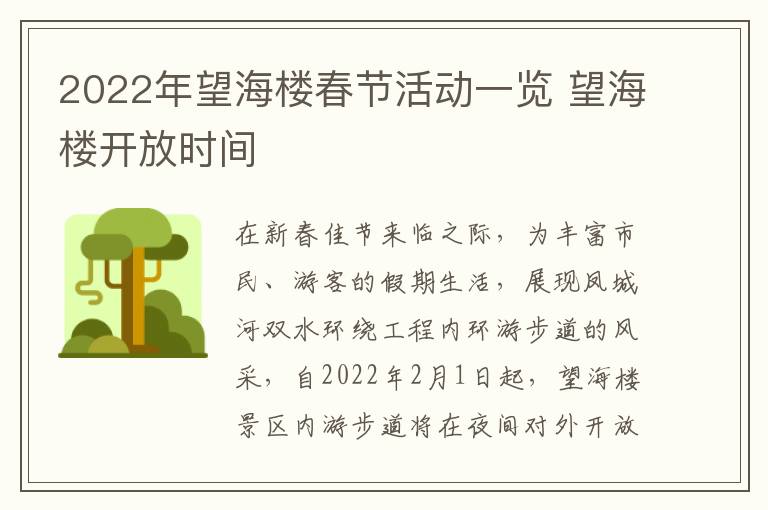 2022年望海楼春节活动一览 望海楼开放时间

在新春佳节来临之际，为丰富市民、游客的假期生活，展现凤城河双水环绕工程内环游步道的风采，自2022年2月1日起，望海楼景区内游步道将在夜间对外开放